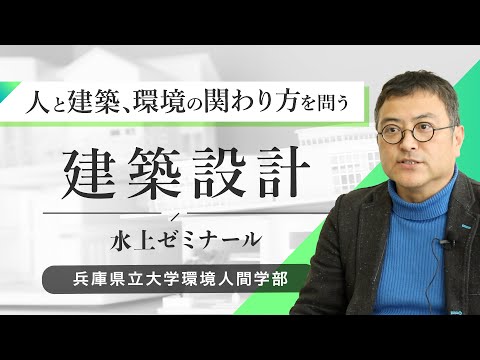 人と建築、環境の関わり方を問う

建築設計

水上ゼミナール

兵庫県立大学環境人間学部